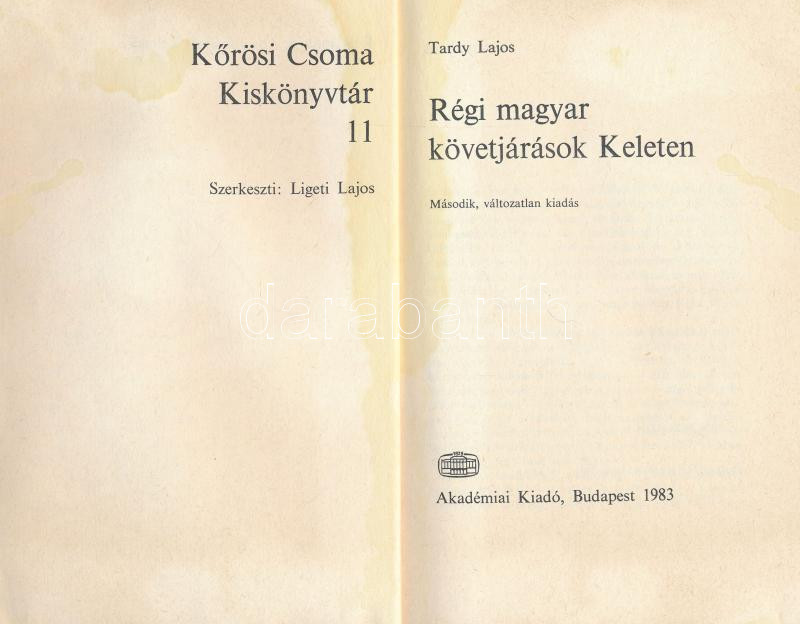 Kőrösi Csoma
Kiskönyvtár
11

Szerkeszti: Ligeti Lajos

Tardy Lajos

Régi magyar
követjárások Keleten

Második, változatlan kiadás

Akadémiai Kiadó, Budapest 1983

darabanth